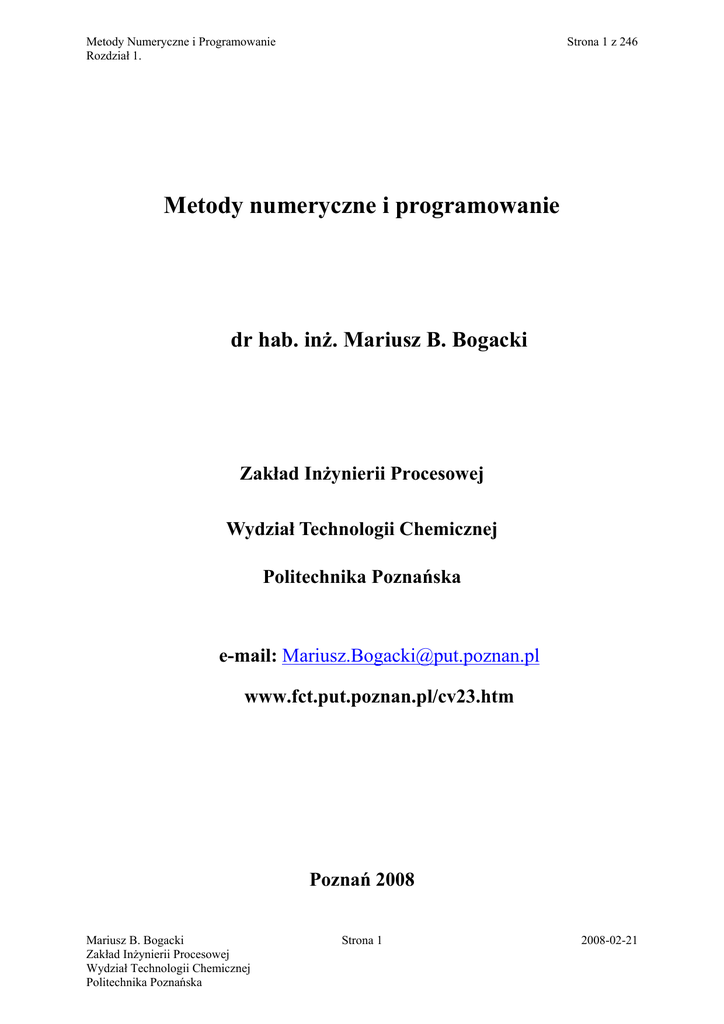 Metody Numeryczne i Programowanie
Rozdział 1.

Strona 1 z 246

Metody numeryczne i programowanie

dr hab. inż. Mariusz B. Bogacki

Zakład Inżynierii Procesowej

Wydział Technologii Chemicznej

Politechnika Poznańska

e-mail: Mariusz.Bogacki@put.poznan.pl

www.fct.put.poznan.pl/cv23.htm

Poznań 2008

Mariusz B. Bogacki
Zakład Inżynierii Procesowej
Wydział Technologii Chemicznej
Politechnika Poznańska

Strona 1

2008-02-21